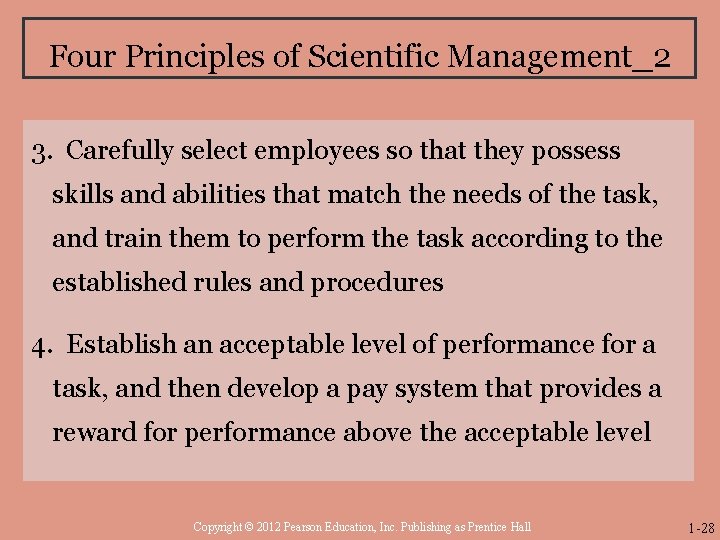 Four Principles of Scientific Management_2

3. Carefully select employees so that they possess skills and abilities that match the needs of the task, and train them to perform the task according to the established rules and procedures

4. Establish an acceptable level of performance for a task, and then develop a pay system that provides a reward for performance above the acceptable level

Copyright © 2012 Pearson Education, Inc. Publishing as Prentice Hall

1-28